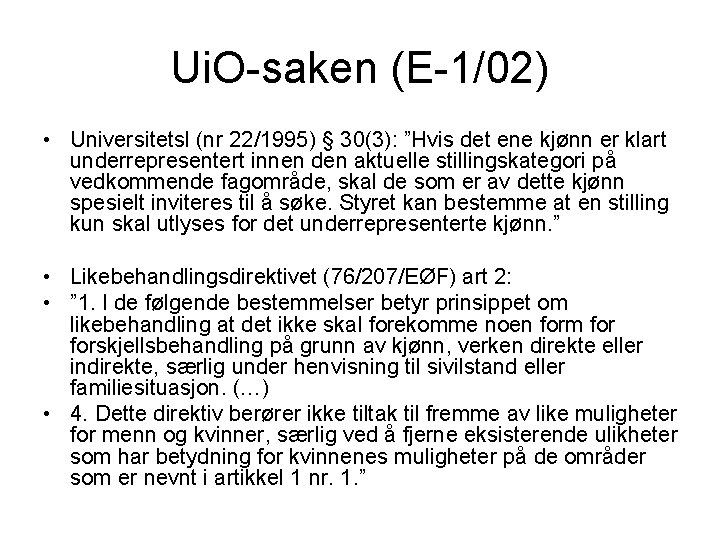 UiO-saken (E-1/02)

• Universitetsl (nr 22/1995) § 30(3): ”Hvis det ene kjønn er klart underrepresentert innen den aktuelle stillingskategori på vedkommende fagområde, skal de som er av dette kjønn spesielt inviteres til å søke. Styret kan bestemme at en stilling kun skal utlyses for det underrepresenterte kjønn.”

• Likebehandlingsdirektivet (76/207/EØF) art 2:
• ”1. I de følgende bestemmelser betyr prinsippet om likebehandling at det ikke skal forekomme noen form for forskjellsbehandling på grunn av kjønn, verken direkte eller indirekte, særlig under henvisning til sivilstand eller familiesituasjon. (…)
• 4. Dette direktiv berører ikke tiltak til fremme av like muligheter for menn og kvinner, særlig ved å fjerne eksisterende ulikheter som har betydning for kvinnenes muligheter på de områder som er nevnt i artikkel 1 nr. 1.”